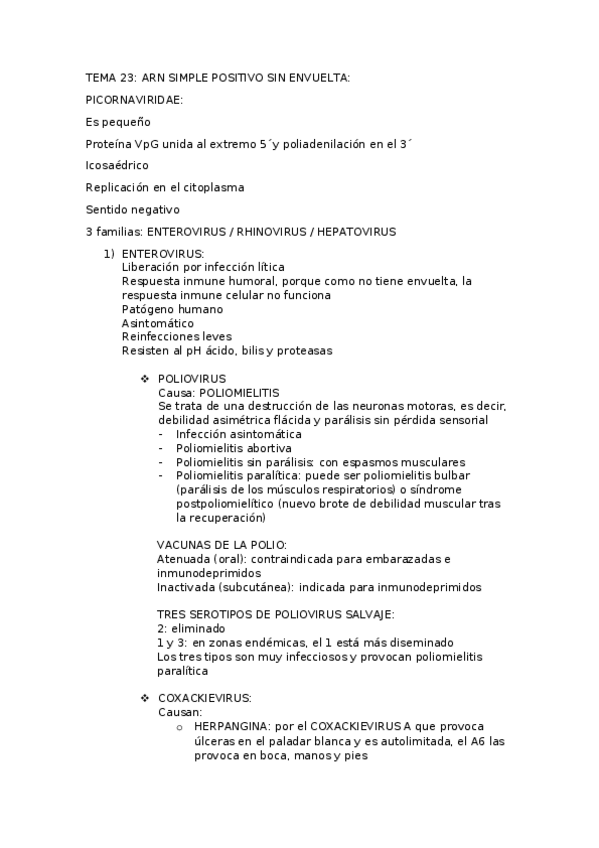 TEMA 23: ARN SIMPLE POSITIVO SIN ENVUELTA:

PICORNAVIRIDAE:

Es pequeño

Proteína VpG unida al extremo 5´y poliadenilación en el 3´

Icosaédrico

Replicación en el citoplasma

Sentido negativo

3 familias: ENTEROVIRUS / RHINOVIRUS / HEPATOVIRUS

1) ENTEROVIRUS:
Liberación por infección lítica
Respuesta inmune humoral, porque como no tiene envuelta, la respuesta inmune celular no funciona
Patógeno humano
Asintomático
Reinfecciones leves
Resisten al pH ácido, bilis y proteasas

❖ POLIOVIRUS
Causa: POLIOMIELITIS
Se trata de una destrucción de las neuronas motoras, es decir, debilidad asimétrica flácida y parálisis sin pérdida sensorial
- Infección asintomática
- Poliomielitis abortiva
- Poliomielitis sin parálisis: con espasmos musculares
- Poliomielitis paralítica: puede ser poliomielitis bulbar (parálisis de los músculos respiratorios) o síndrome postpoliomielítico (nuevo brote de debilidad muscular tras la recuperación)

VACUNAS DE LA POLIO:
Atenuada (oral): contraindicada para embarazadas e inmunodeprimidos
Inactivada (subcutánea): indicada para inmunodeprimidos

TRES SEROTIPOS DE POLIOVIRUS SALVAJE:
2: eliminado
1 y 3: en zonas endémicas, el 1 está más diseminado
Los tres tipos son muy infecciosos y provocan poliomielitis paralítica

❖ COXACKIEVIRUS:
Causan:
o HERPANGINA: por el COXACKIEVIRUS A que provoca úlceras en el paladar blanca y es autolimitada, el A6 las provoca en boca, manos y pies